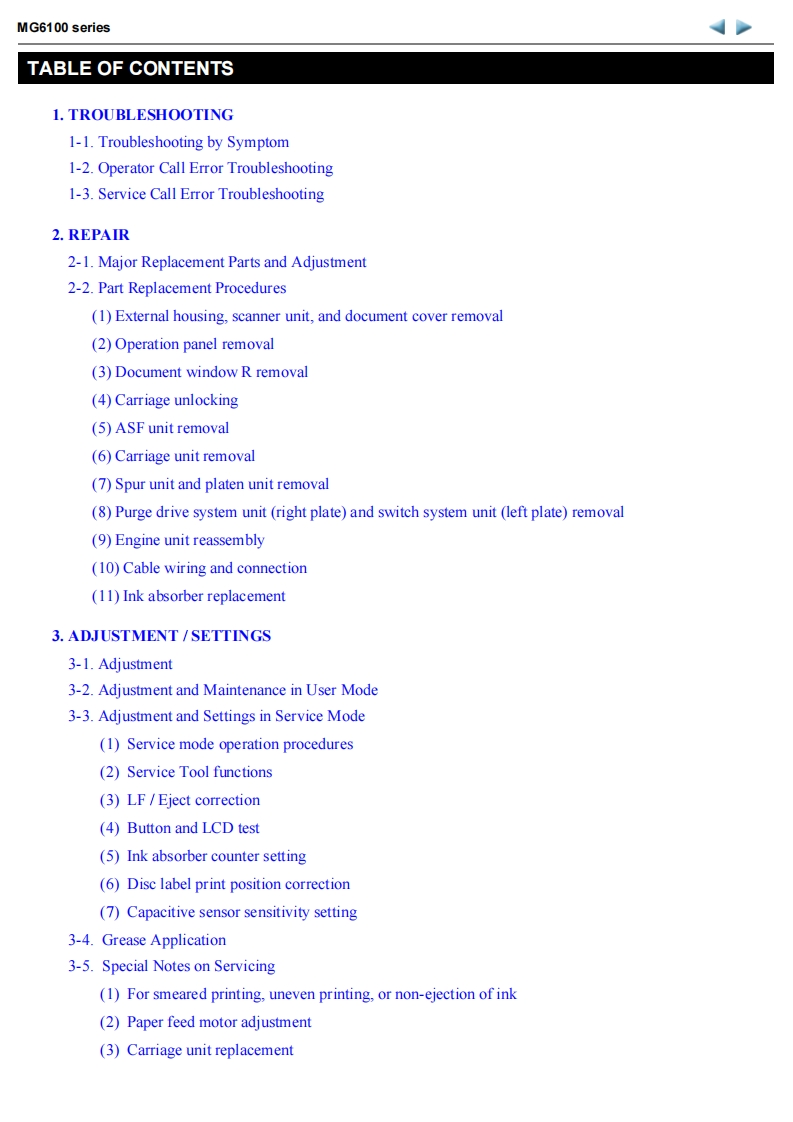 MG6100 series

TABLE OF CONTENTS

1. TROUBLESHOOTING

1-1. Troubleshooting by Symptom

1-2. Operator Call Error Troubleshooting

1-3. Service Call Error Troubleshooting

2. REPAIR

2-1. Major Replacement Parts and Adjustment

2-2. Part Replacement Procedures

(1) External housing, scanner unit, and document cover removal

(2) Operation panel removal

(3) Document window R removal

(4) Carriage unlocking

(5) ASF unit removal

(6) Carriage unit removal

(7) Spur unit and platen unit removal

(8) Purge drive system unit (right plate) and switch system unit (left plate) removal

(9) Engine unit reassembly

(10) Cable wiring and connection

(11) Ink absorber replacement

3. ADJUSTMENT / SETTINGS

3-1. Adjustment

3-2. Adjustment and Maintenance in User Mode

3-3. Adjustment and Settings in Service Mode

(1) Service mode operation procedures

(2) Service Tool functions

(3) LF / Eject correction

(4) Button and LCD test

(5) Ink absorber counter setting

(6) Disc label print position correction

(7) Capacitive sensor sensitivity setting

3-4. Grease Application

3-5. Special Notes on Servicing

(1) For smeared printing, uneven printing, or non-ejection of ink

(2) Paper feed motor adjustment

(3) Carriage unit replacement